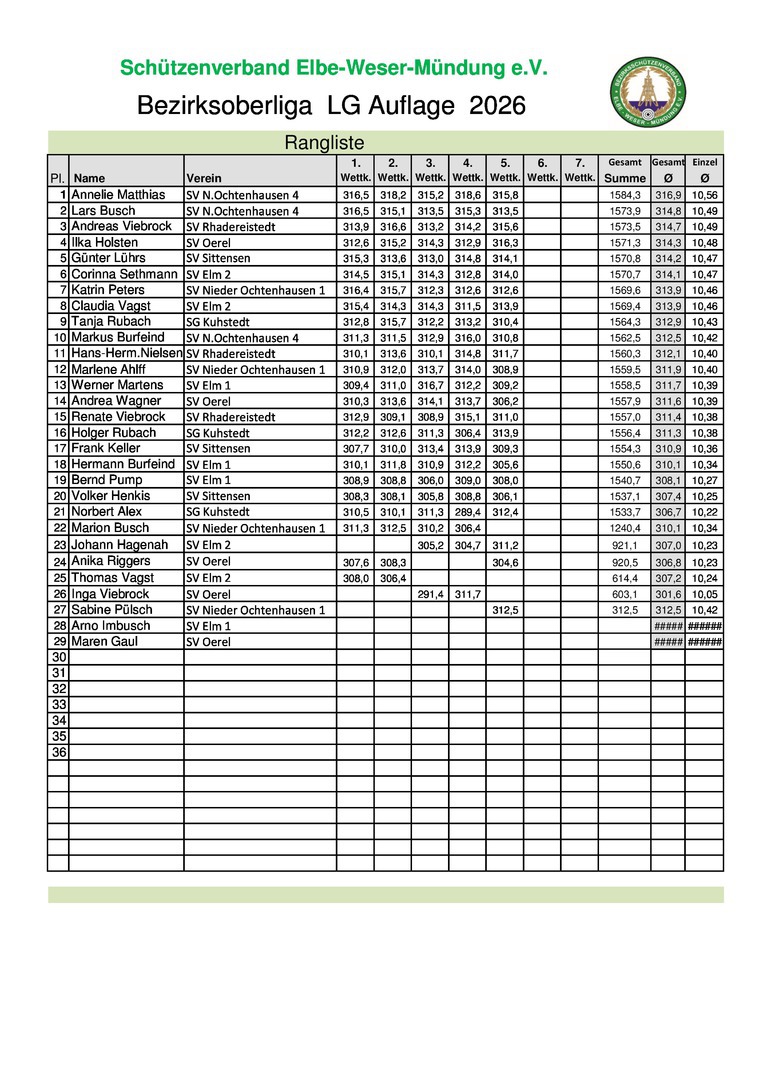 Schützenverband Elbe-Weser-Mündung e.V.

Bezirksoberliga LG Auflage 2026

Rangliste

| Pl. | Name | Verein | 1. Wettk. | 2. Wettk. | 3. Wettk. | 4. Wettk. | 5. Wettk. | 6. Wettk. | 7. Wettk. | Gesamt Summe | Gesamt Ø | Einzel Ø |
|---|---|---|---|---|---|---|---|---|---|---|---|---|
| 1 | Annelie Matthias | SV N.Ochtenhausen 4 | 316,5 | 318,2 | 315,2 | 318,6 | 315,8 | | | 1584,3 | 316,9 | 10,56 |
| 2 | Lars Busch | SV N.Ochtenhausen 4 | 316,5 | 315,1 | 313,5 | 315,3 | 313,5 | | | 1573,9 | 314,8 | 10,49 |
| 3 | Andreas Viebrock | SV Rhadereistedt | 313,9 | 316,6 | 313,2 | 314,2 | 315,6 | | | 1573,5 | 314,7 | 10,49 |
| 4 | Ilka Holsten | SV Oerel | 312,6 | 315,2 | 314,3 | 312,9 | 316,3 | | | 1571,3 | 314,3 | 10,48 |
| 5 | Günter Lührs | SV Sittensen | 315,3 | 313,6 | 313,0 | 314,8 | 314,1 | | | 1570,8 | 314,2 | 10,47 |
| 6 | Corinna Sethmann | SV Elm 2 | 314,5 | 315,1 | 314,3 | 312,8 | 314,0 | | | 1570,7 | 314,1 | 10,47 |
| 7 | Katrin Peters | SV Nieder Ochtenhausen 1 | 316,4 | 315,7 | 312,3 | 312,6 | 312,6 | | | 1569,6 | 313,9 | 10,46 |
| 8 | Claudia Vagst | SV Elm 2 | 315,4 | 314,3 | 314,3 | 311,5 | 313,9 | | | 1569,4 | 313,9 | 10,46 |
| 9 | Tanja Rubach | SG Kuhstedt | 312,8 | 315,7 | 312,2 | 313,2 | 310,4 | | | 1564,3 | 312,9 | 10,43 |
| 10 | Markus Burfeind | SV N.Ochtenhausen 4 | 311,3 | 311,5 | 312,9 | 316,0 | 310,8 | | | 1562,5 | 312,5 | 10,42 |
| 11 | Hans-Herm.Nielsen | SV Rhadereistedt | 310,1 | 313,6 | 310,1 | 314,8 | 311,7 | | | 1560,3 | 312,1 | 10,40 |
| 12 | Marlene Ahlff | SV Nieder Ochtenhausen 1 | 310,9 | 312,0 | 313,7 | 314,0 | 308,9 | | | 1559,5 | 311,9 | 10,40 |
| 13 | Werner Martens | SV Elm 1 | 309,4 | 311,0 | 316,7 | 312,2 | 309,2 | | | 1558,5 | 311,7 | 10,39 |
| 14 | Andrea Wagner | SV Oerel | 310,3 | 313,6 | 314,1 | 313,7 | 306,2 | | | 1557,9 | 311,6 | 10,39 |
| 15 | Renate Viebrock | SV Rhadereistedt | 312,9 | 309,1 | 308,9 | 315,1 | 311,0 | | | 1557,0 | 311,4 | 10,38 |
| 16 | Holger Rubach | SG Kuhstedt | 312,2 | 312,6 | 311,3 | 306,4 | 313,9 | | | 1556,4 | 311,3 | 10,38 |
| 17 | Frank Keller | SV Sittensen | 307,7 | 310,0 | 313,4 | 313,9 | 309,3 | | | 1554,3 | 310,9 | 10,36 |
| 18 | Hermann Burfeind | SV Elm 1 | 310,1 | 311,8 | 310,9 | 312,2 | 305,6 | | | 1550,6 | 310,1 | 10,34 |
| 19 | Bernd Pump | SV Elm 1 | 308,9 | 308,8 | 306,0 | 309,0 | 308,0 | | | 1540,7 | 308,1 | 10,27 |
| 20 | Volker Henkis | SV Sittensen | 308,3 | 308,1 | 305,8 | 308,8 | 306,1 | | | 1537,1 | 307,4 | 10,25 |
| 21 | Norbert Alex | SG Kuhstedt | 310,5 | 310,1 | 311,3 | 289,4 | 312,4 | | | 1533,7 | 306,7 | 10,22 |
| 22 | Marion Busch | SV Nieder Ochtenhausen 1 | 311,3 | 312,5 | 310,2 | 306,4 | | | | 1240,4 | 310,1 | 10,34 |
| 23 | Johann Hagenah | SV Elm 2 | | | 305,2 | 304,7 | 311,2 | | | 921,1 | 307,0 | 10,23 |
| 24 | Anika Riggers | SV Oerel | 307,6 | 308,3 | | | 304,6 | | | 920,5 | 306,8 | 10,23 |
| 25 | Thomas Vagst | SV Elm 2 | 308,0 | 306,4 | | | | | | 614,4 | 307,2 | 10,24 |
| 26 | Inga Viebrock | SV Oerel | | | 291,4 | 311,7 | | | | 603,1 | 301,6 | 10,05 |
| 27 | Sabine Pülsch | SV Nieder Ochtenhausen 1 | | | | | 312,5 | | | 312,5 | 312,5 | 10,42 |
| 28 | Arno Imbusch | SV Elm 1 | | | | | | | | | ##### | ###### |
| 29 | Maren Gaul | SV Oerel | | | | | | | | | ##### | ###### |
| 30 | | | | | | | | | | | | |
| 31 | | | | | | | | | | | | |
| 32 | | | | | | | | | | | | |
| 33 | | | | | | | | | | | | |
| 34 | | | | | | | | | | | | |
| 35 | | | | | | | | | | | | |
| 36 | | | | | | | | | | | | |